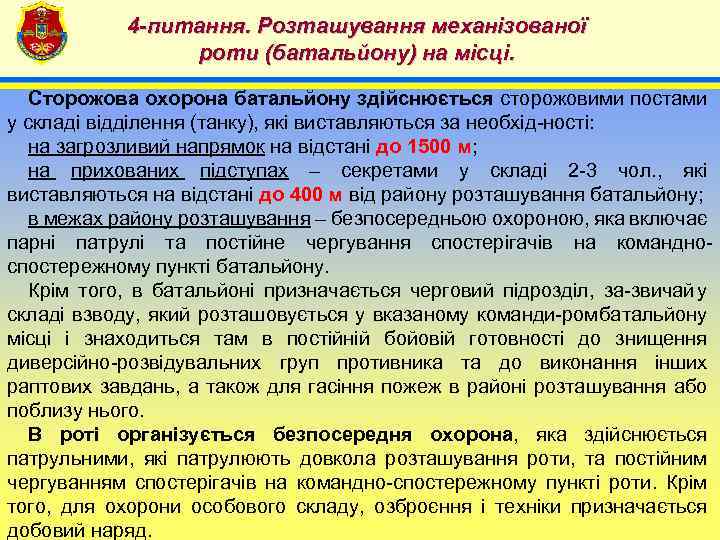 4-питання. Розташування механізованої роти (батальйону) на місці.

Сторожова охорона батальйону здійснюється сторожовими постами у складі відділення (танку), які виставляються за необхід-ності:

на загрозливий напрямок на відстані до 1500 м;

на прихованих підступах – секретами у складі 2-3 чол., які виставляються на відстані до 400 м від району розташування батальйону;

в межах району розташування – безпосередньою охороною, яка включає парні патрулі та постійне чергування спостерігачів на командно-спостережному пункті батальйону.

Крім того, в батальйоні призначається черговий підрозділ, за-звичай у складі взводу, який розташовується у вказаному команди-ромбатальйону місці і знаходиться там в постійній бойовій готовності до знищення диверсійно-розвідувальних груп противника та до виконання інших раптових завдань, а також для гасіння пожеж в районі розташування або поблизу нього.

В роті організується безпосередня охорона, яка здійснюється патрульними, які патрулюють довкола розташування роти, та постійним чергуванням спостерігачів на командно-спостережному пункті роти. Крім того, для охорони особового складу, озброєння і техніки призначається добовий наряд.